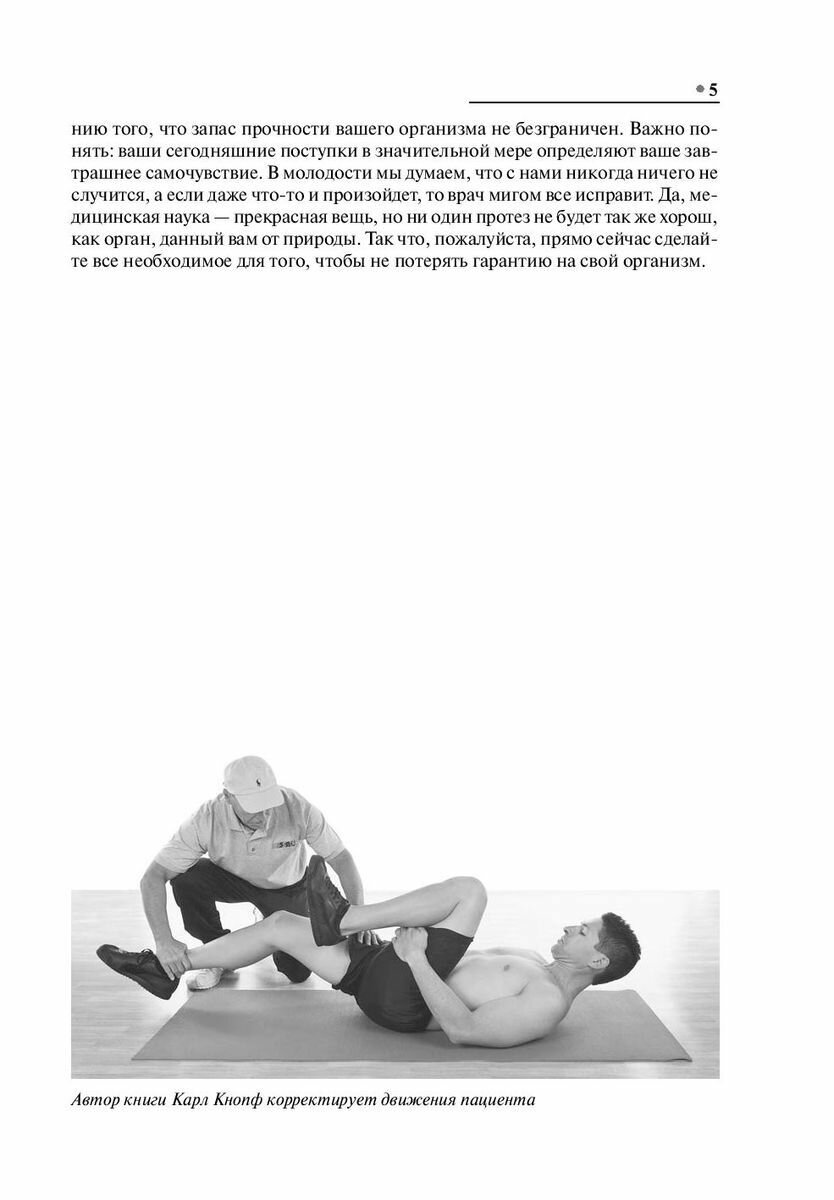 • 5

нию того, что запас прочности вашего организма не безграничен. Важно понять: ваши сегодняшние поступки в значительной мере определяют ваше завтрашнее самочувствие. В молодости мы думаем, что с нами никогда ничего не случится, а если даже что-то и произойдет, то врач мигом все исправит. Да, медицинская наука — прекрасная вещь, но ни один протез не будет так же хорош, как орган, данный вам от природы. Так что, пожалуйста, прямо сейчас сделайте все необходимое для того, чтобы не потерять гарантию на свой организм.

Автор книги Карл Кнопф корректирует движения пациента